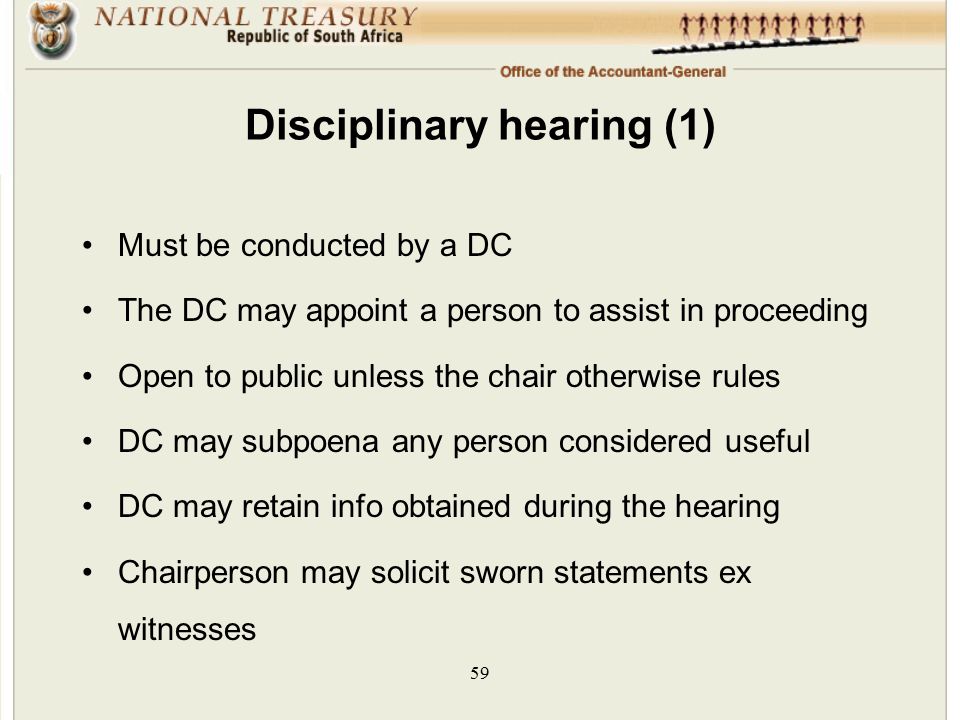 NATIONAL TREASURY
Republic of South Africa

Office of the Accountant-General

Disciplinary hearing (1)

• Must be conducted by a DC
• The DC may appoint a person to assist in proceeding
• Open to public unless the chair otherwise rules
• DC may subpoena any person considered useful
• DC may retain info obtained during the hearing
• Chairperson may solicit sworn statements ex witnesses

59